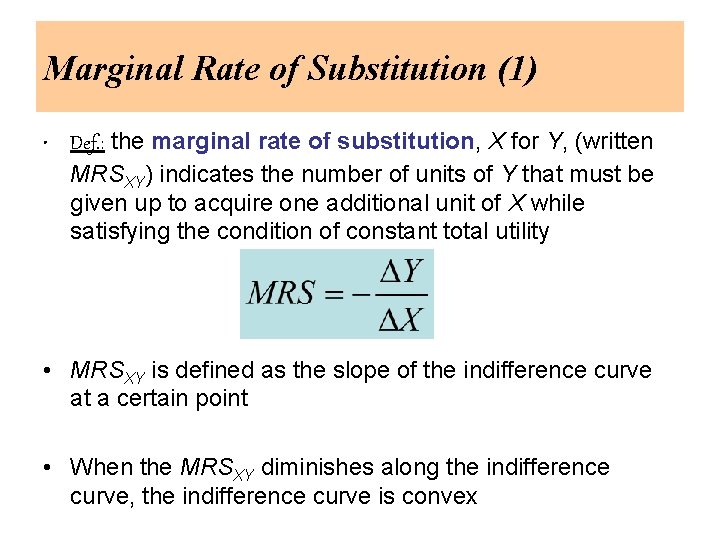 Marginal Rate of Substitution (1)

• Def.: the marginal rate of substitution, X for Y, (written $MRS_{XY}$) indicates the number of units of Y that must be given up to acquire one additional unit of X while satisfying the condition of constant total utility

$MRS = -\frac{\Delta Y}{\Delta X}$

• $MRS_{XY}$ is defined as the slope of the indifference curve at a certain point

• When the $MRS_{XY}$ diminishes along the indifference curve, the indifference curve is convex